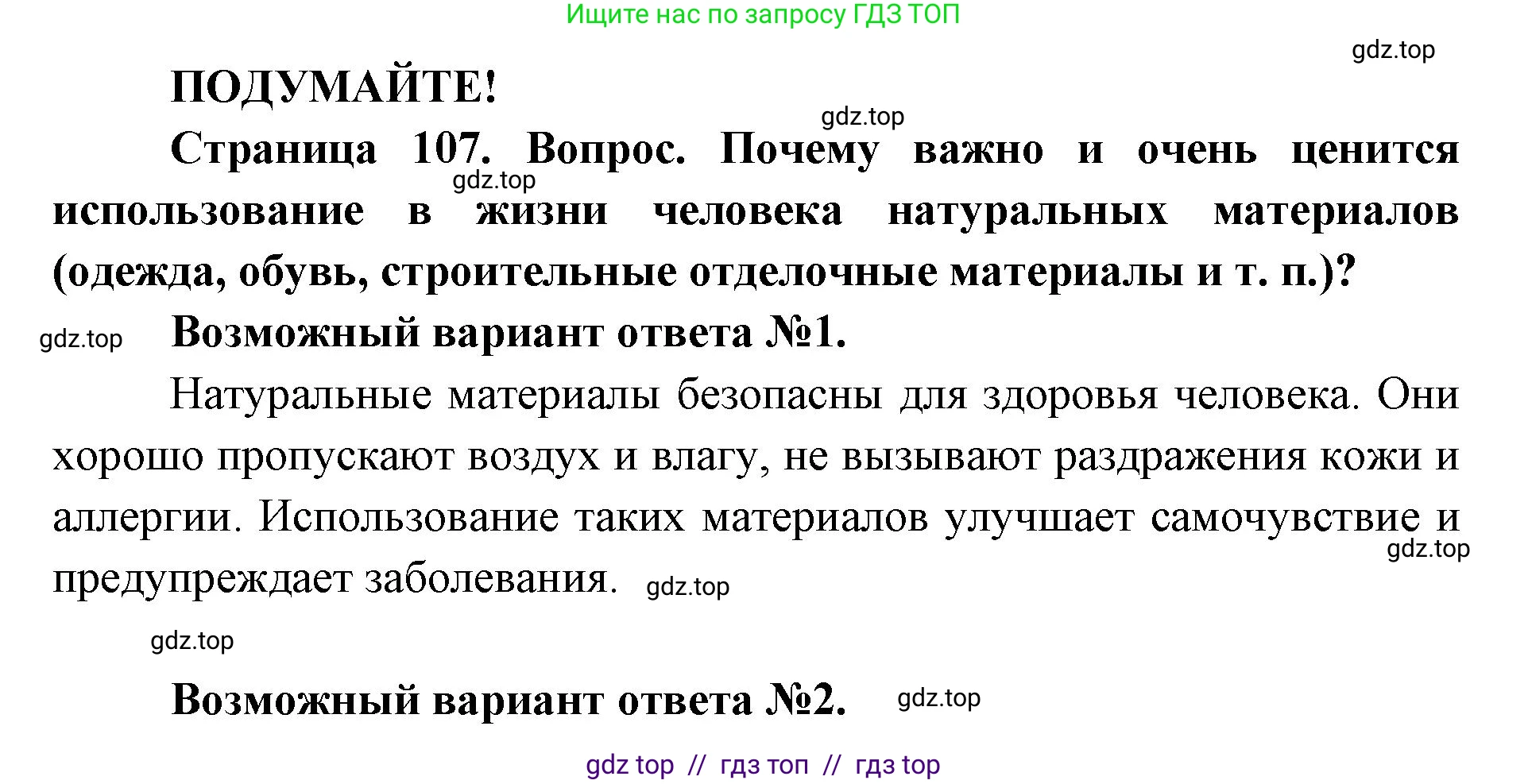 Ищите нас по запросу ГДЗ ТОП

gdz.top

ПОДУМАЙТЕ!

gdz.top

Страница 107. Вопрос. Почему важно и очень ценится использование в жизни человека натуральных материалов (одежда, обувь, строительные отделочные материалы и т. п.)?

gdz.top

gdz.top

Возможный вариант ответа №1.

Натуральные материалы безопасны для здоровья человека. Они хорошо пропускают воздух и влагу, не вызывают раздражения кожи и аллергии. Использование таких материалов улучшает самочувствие и предупреждает заболевания.

gdz.top

gdz.top

gdz.top

Возможный вариант ответа №2.

gdz.top

gdz top // гдз топ // гдз top